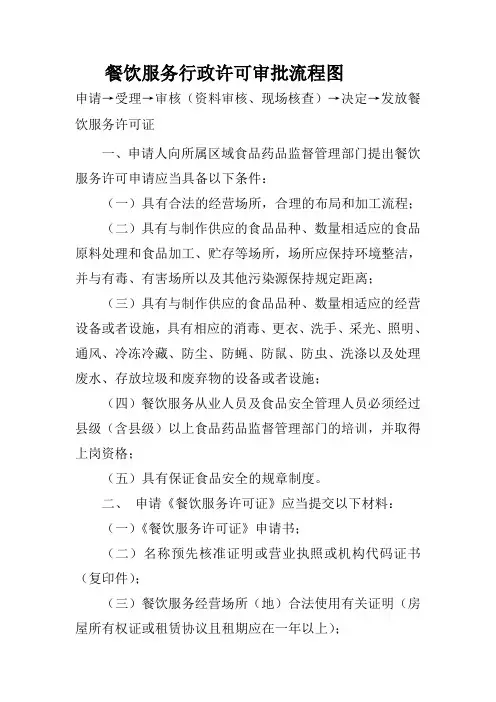 餐饮服务行政许可审批流程图

申请→受理→审核（资料审核、现场核查）→决定→发放餐饮服务许可证

一、申请人向所属区域食品药品监督管理部门提出餐饮服务许可申请应当具备以下条件：

（一）具有合法的经营场所，合理的布局和加工流程；

（二）具有与制作供应的食品品种、数量相适应的食品原料处理和食品加工、贮存等场所，场所应保持环境整洁，并与有毒、有害场所以及其他污染源保持规定距离；

（三）具有与制作供应的食品品种、数量相适应的经营设备或者设施，具有相应的消毒、更衣、洗手、采光、照明、通风、冷冻冷藏、防尘、防蝇、防鼠、防虫、洗涤以及处理废水、存放垃圾和废弃物的设备或者设施；

（四）餐饮服务从业人员及食品安全管理人员必须经过县级（含县级）以上食品药品监督管理部门的培训，并取得上岗资格；

（五）具有保证食品安全的规章制度。

二、 申请《餐饮服务许可证》应当提交以下材料：

（一）《餐饮服务许可证》申请书；

（二）名称预先核准证明或营业执照或机构代码证书（复印件）；

（三）餐饮服务经营场所（地）合法使用有关证明（房屋所有权证或租赁协议且租期应在一年以上）；